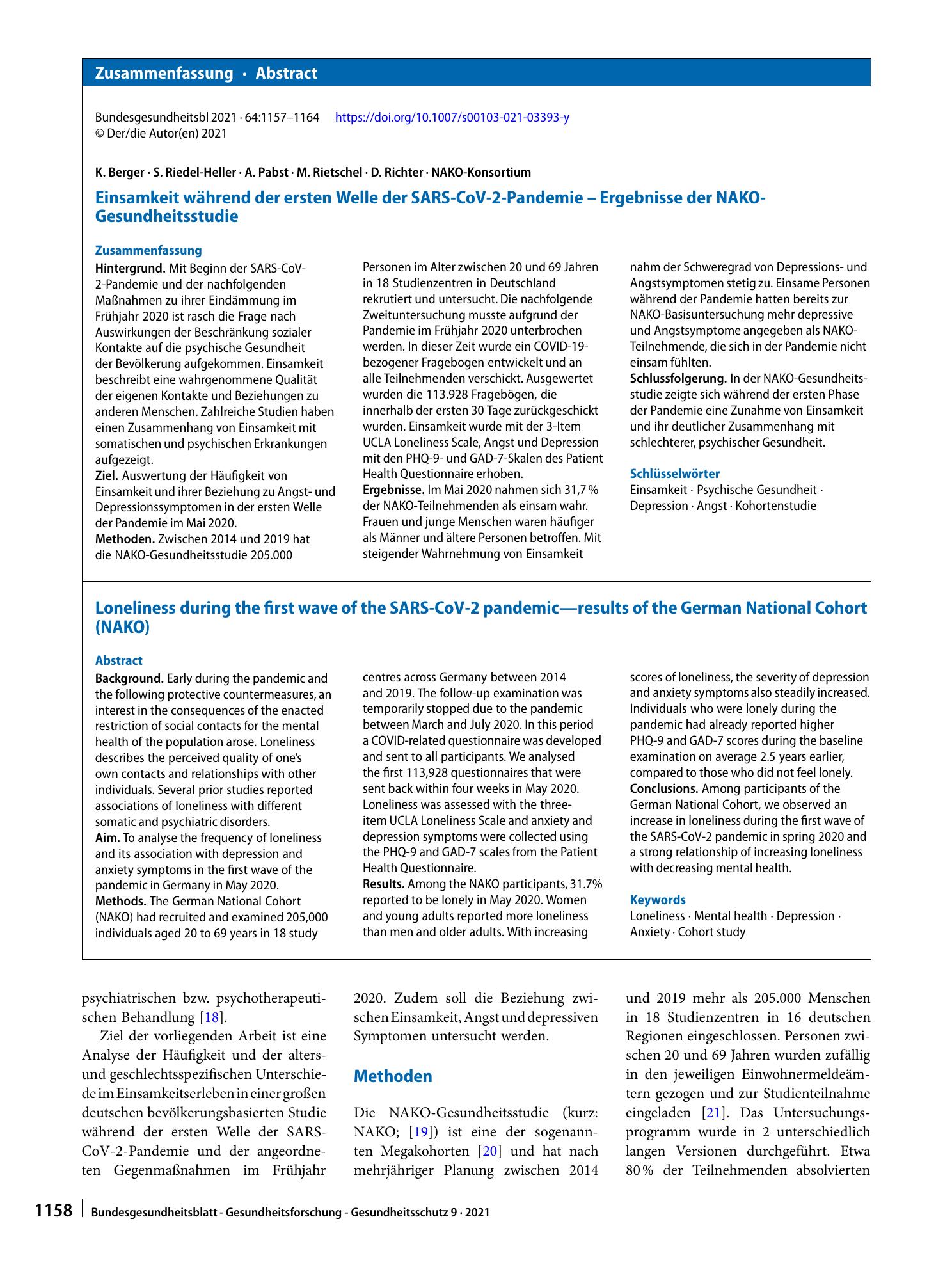 Zusammenfassung · Abstract

Bundesgesundheitsbl 2021 · 64:1157–1164 https://doi.org/10.1007/s00103-021-03393-y
© Der/die Autor(en) 2021

K. Berger · S. Riedel-Heller · A. Pabst · M. Rietschel · D. Richter · NAKO-Konsortium

Einsamkeit während der ersten Welle der SARS-CoV-2-Pandemie – Ergebnisse der NAKO-Gesundheitsstudie

Zusammenfassung

Hintergrund. Mit Beginn der SARS-CoV-2-Pandemie und der nachfolgenden Maßnahmen zu ihrer Eindämmung im Frühjahr 2020 ist rasch die Frage nach Auswirkungen der Beschränkung sozialer Kontakte auf die psychische Gesundheit der Bevölkerung aufgekommen. Einsamkeit beschreibt eine wahrgenommene Qualität der eigenen Kontakte und Beziehungen zu anderen Menschen. Zahlreiche Studien haben einen Zusammenhang von Einsamkeit mit somatischen und psychischen Erkrankungen aufgezeigt.
Ziel. Auswertung der Häufigkeit von Einsamkeit und ihrer Beziehung zu Angst- und Depressionssymptomen in der ersten Welle der Pandemie im Mai 2020.
Methoden. Zwischen 2014 und 2019 hat die NAKO-Gesundheitsstudie 205.000 Personen im Alter zwischen 20 und 69 Jahren in 18 Studienzentren in Deutschland rekrutiert und untersucht. Die nachfolgende Zweituntersuchung musste aufgrund der Pandemie im Frühjahr 2020 unterbrochen werden. In dieser Zeit wurde ein COVID-19-bezogener Fragebogen entwickelt und an alle Teilnehmenden verschickt. Ausgewertet wurden die 113.928 Fragebögen, die innerhalb der ersten 30 Tage zurückgeschickt wurden. Einsamkeit wurde mit der 3-Item UCLA Loneliness Scale, Angst und Depression mit den PHQ-9- und GAD-7-Skalen des Patient Health Questionnaire erhoben.
Ergebnisse. Im Mai 2020 nahmen sich 31,7 % der NAKO-Teilnehmenden als einsam wahr. Frauen und junge Menschen waren häufiger als Männer und ältere Personen betroffen. Mit steigender Wahrnehmung von Einsamkeit nahm der Schweregrad von Depressions- und Angstsymptomen stetig zu. Einsame Personen während der Pandemie hatten bereits zur NAKO-Basisuntersuchung mehr depressive und Angstsymptome angegeben als NAKO-Teilnehmende, die sich in der Pandemie nicht einsam fühlten.
Schlussfolgerung. In der NAKO-Gesundheitsstudie zeigte sich während der ersten Phase der Pandemie eine Zunahme von Einsamkeit und ihr deutlicher Zusammenhang mit schlechterer, psychischer Gesundheit.

Schlüsselwörter
Einsamkeit · Psychische Gesundheit · Depression · Angst · Kohortenstudie

Loneliness during the first wave of the SARS-CoV-2 pandemic—results of the German National Cohort (NAKO)

Abstract

Background. Early during the pandemic and the following protective countermeasures, an interest in the consequences of the enacted restriction of social contacts for the mental health of the population arose. Loneliness describes the perceived quality of one's own contacts and relationships with other individuals. Several prior studies reported associations of loneliness with different somatic and psychiatric disorders.
Aim. To analyse the frequency of loneliness and its association with depression and anxiety symptoms in the first wave of the pandemic in Germany in May 2020.
Methods. The German National Cohort (NAKO) had recruited and examined 205,000 individuals aged 20 to 69 years in 18 study centres across Germany between 2014 and 2019. The follow-up examination was temporarily stopped due to the pandemic between March and July 2020. In this period a COVID-related questionnaire was developed and sent to all participants. We analysed the first 113,928 questionnaires that were sent back within four weeks in May 2020. Loneliness was assessed with the three-item UCLA Loneliness Scale and anxiety and depression symptoms were collected using the PHQ-9 and GAD-7 scales from the Patient Health Questionnaire.
Results. Among the NAKO participants, 31.7% reported to be lonely in May 2020. Women and young adults reported more loneliness than men and older adults. With increasing scores of loneliness, the severity of depression and anxiety symptoms also steadily increased. Individuals who were lonely during the pandemic had already reported higher PHQ-9 and GAD-7 scores during the baseline examination on average 2.5 years earlier, compared to those who did not feel lonely.
Conclusions. Among participants of the German National Cohort, we observed an increase in loneliness during the first wave of the SARS-CoV-2 pandemic in spring 2020 and a strong relationship of increasing loneliness with decreasing mental health.

Keywords
Loneliness · Mental health · Depression · Anxiety · Cohort study

psychiatrischen bzw. psychotherapeutischen Behandlung [18].

Ziel der vorliegenden Arbeit ist eine Analyse der Häufigkeit und der alters- und geschlechtsspezifischen Unterschiede im Einsamkeitserleben in einer großen deutschen bevölkerungsbasierten Studie während der ersten Welle der SARS-CoV-2-Pandemie und der angeordneten Gegenmaßnahmen im Frühjahr 2020. Zudem soll die Beziehung zwischen Einsamkeit, Angst und depressiven Symptomen untersucht werden.

Methoden

Die NAKO-Gesundheitsstudie (kurz: NAKO; [19]) ist eine der sogenannten Megakohorten [20] und hat nach mehrjähriger Planung zwischen 2014 und 2019 mehr als 205.000 Menschen in 18 Studienzentren in 16 deutschen Regionen eingeschlossen. Personen zwischen 20 und 69 Jahren wurden zufällig in den jeweiligen Einwohnermeldeämtern gezogen und zur Studienteilnahme eingeladen [21]. Das Untersuchungsprogramm wurde in 2 unterschiedlich langen Versionen durchgeführt. Etwa 80 % der Teilnehmenden absolvierten

1158 Bundesgesundheitsblatt - Gesundheitsforschung - Gesundheitsschutz 9 · 2021